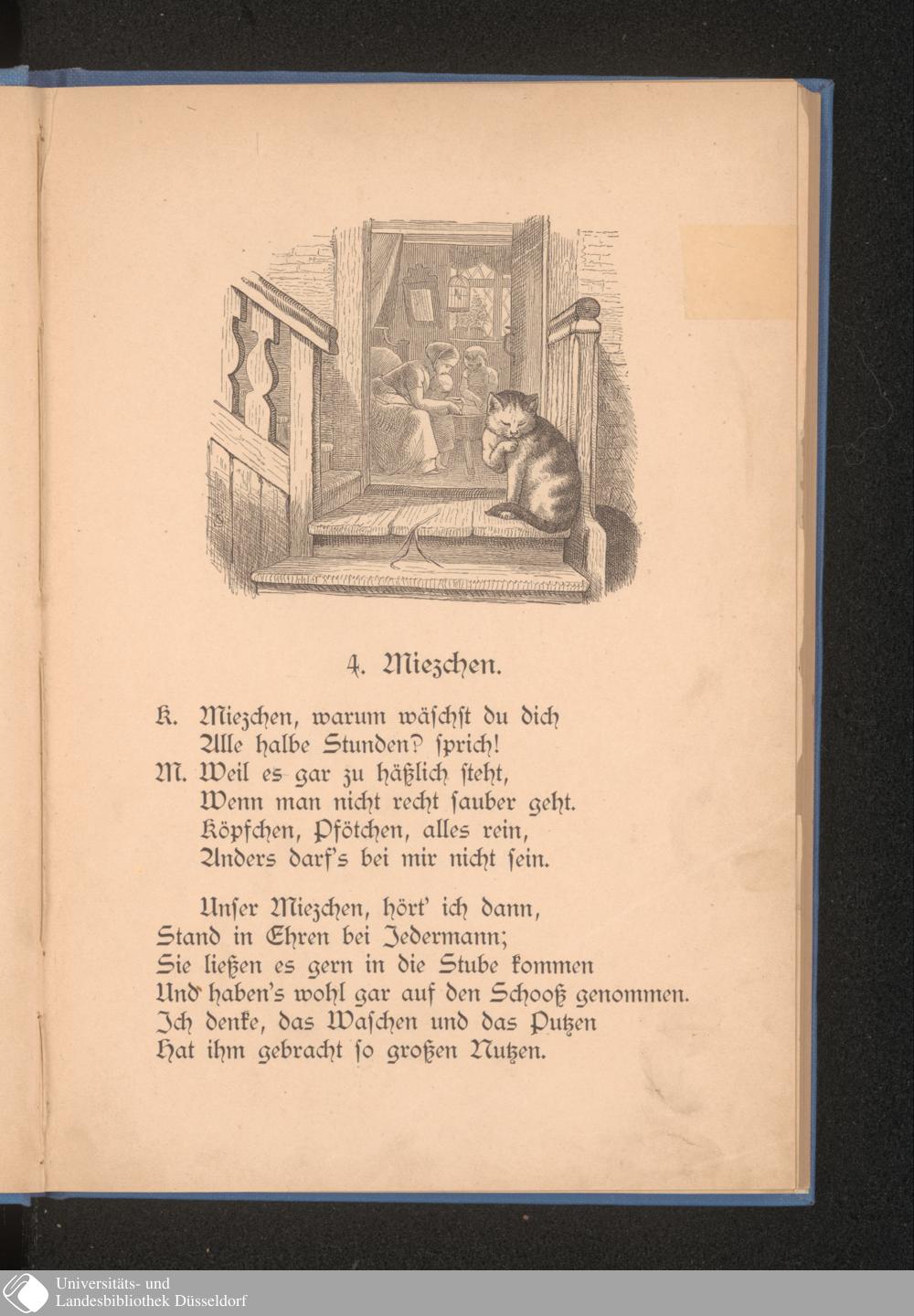 4. Miezchen.

K. Miezchen, warum wäschst du dich
Alle halbe Stunden? sprich!
M. Weil es gar zu häßlich steht,
Wenn man nicht recht sauber geht.
Köpfchen, Pfötchen, alles rein,
Anders darf's bei mir nicht sein.

Unser Miezchen, hört' ich dann,
Stand in Ehren bei Jedermann;
Sie ließen es gern in die Stube kommen
Und haben's wohl gar auf den Schooß genommen.
Ich denke, das Waschen und das Putzen
Hat ihm gebracht so großen Nutzen.

Universitäts- und
Landesbibliothek Düsseldorf